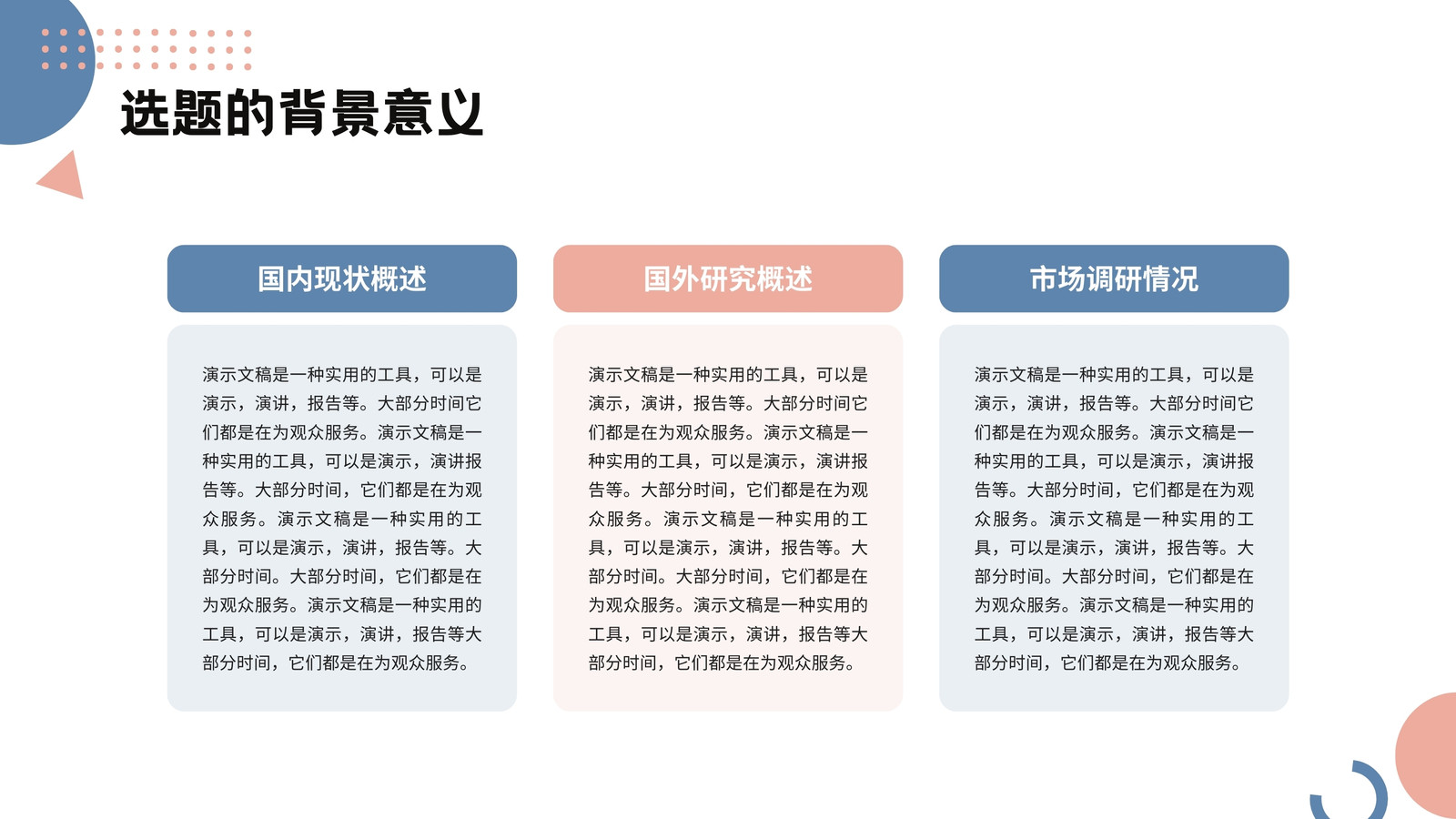 选题的背景意义

国内现状概述

演示文稿是一种实用的工具，可以是演示，演讲，报告等。大部分时间它们都是在为观众服务。演示文稿是一种实用的工具，可以是演示，演讲报告等。大部分时间，它们都是在为观众服务。演示文稿是一种实用的工具，可以是演示，演讲，报告等。大部分时间。大部分时间，它们都是在为观众服务。演示文稿是一种实用的工具，可以是演示，演讲，报告等大部分时间，它们都是在为观众服务。

国外研究概述

演示文稿是一种实用的工具，可以是演示，演讲，报告等。大部分时间它们都是在为观众服务。演示文稿是一种实用的工具，可以是演示，演讲报告等。大部分时间，它们都是在为观众服务。演示文稿是一种实用的工具，可以是演示，演讲，报告等。大部分时间。大部分时间，它们都是在为观众服务。演示文稿是一种实用的工具，可以是演示，演讲，报告等大部分时间，它们都是在为观众服务。

市场调研情况

演示文稿是一种实用的工具，可以是演示，演讲，报告等。大部分时间它们都是在为观众服务。演示文稿是一种实用的工具，可以是演示，演讲报告等。大部分时间，它们都是在为观众服务。演示文稿是一种实用的工具，可以是演示，演讲，报告等。大部分时间。大部分时间，它们都是在为观众服务。演示文稿是一种实用的工具，可以是演示，演讲，报告等大部分时间，它们都是在为观众服务。